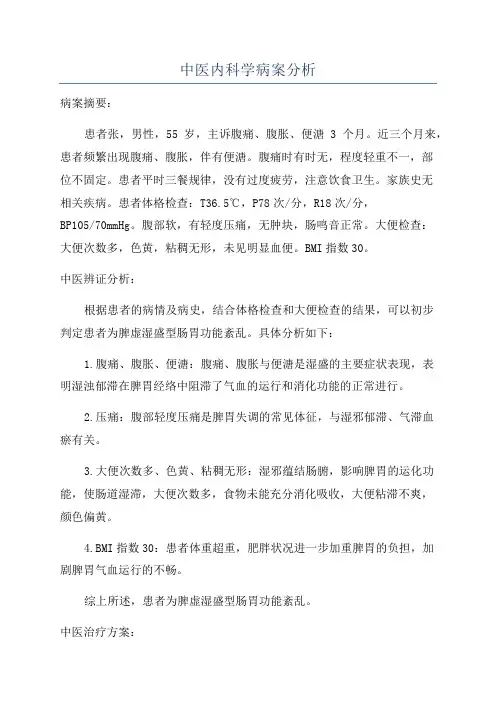 中医内科学病案分析

病案摘要：

患者张，男性，55 岁，主诉腹痛、腹胀、便溏 3 个月。近三个月来，患者频繁出现腹痛、腹胀，伴有便溏。腹痛时有时无，程度轻重不一，部位不固定。患者平时三餐规律，没有过度疲劳，注意饮食卫生。家族史无相关疾病。患者体格检查：T36.5℃，P78 次/分，R18 次/分，BP105/70mmHg。腹部软，有轻度压痛，无肿块，肠鸣音正常。大便检查：大便次数多，色黄，粘稠无形，未见明显血便。BMI 指数 30。

中医辨证分析：

根据患者的病情及病史，结合体格检查和大便检查的结果，可以初步判定患者为脾虚湿盛型肠胃功能紊乱。具体分析如下：

1.腹痛、腹胀、便溏：腹痛、腹胀与便溏是湿盛的主要症状表现，表明湿浊郁滞在脾胃经络中阻滞了气血的运行和消化功能的正常进行。

2.压痛：腹部轻度压痛是脾胃失调的常见体征，与湿邪郁滞、气滞血瘀有关。

3.大便次数多、色黄、粘稠无形：湿邪蕴结肠腑，影响脾胃的运化功能，使肠道湿滞，大便次数多，食物未能充分消化吸收，大便粘滞不爽，颜色偏黄。

4.BMI 指数 30：患者体重超重，肥胖状况进一步加重脾胃的负担，加剧脾胃气血运行的不畅。

综上所述，患者为脾虚湿盛型肠胃功能紊乱。

中医治疗方案：